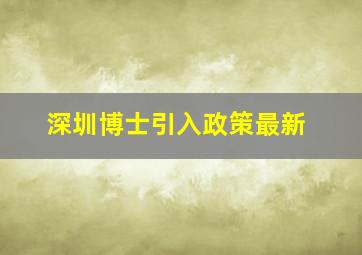 深圳博士引入政策最新